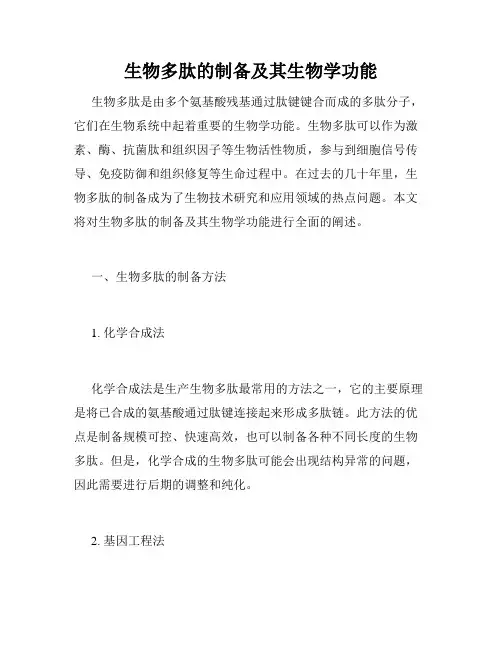 生物多肽的制备及其生物学功能

生物多肽是由多个氨基酸残基通过肽键键合而成的多肽分子，它们在生物系统中起着重要的生物学功能。生物多肽可以作为激素、酶、抗菌肽和组织因子等生物活性物质，参与到细胞信号传导、免疫防御和组织修复等生命过程中。在过去的几十年里，生物多肽的制备成为了生物技术研究和应用领域的热点问题。本文将对生物多肽的制备及其生物学功能进行全面的阐述。

一、生物多肽的制备方法

1. 化学合成法

化学合成法是生产生物多肽最常用的方法之一，它的主要原理是将已合成的氨基酸通过肽键连接起来形成多肽链。此方法的优点是制备规模可控、快速高效，也可以制备各种不同长度的生物多肽。但是，化学合成的生物多肽可能会出现结构异常的问题，因此需要进行后期的调整和纯化。

2. 基因工程法